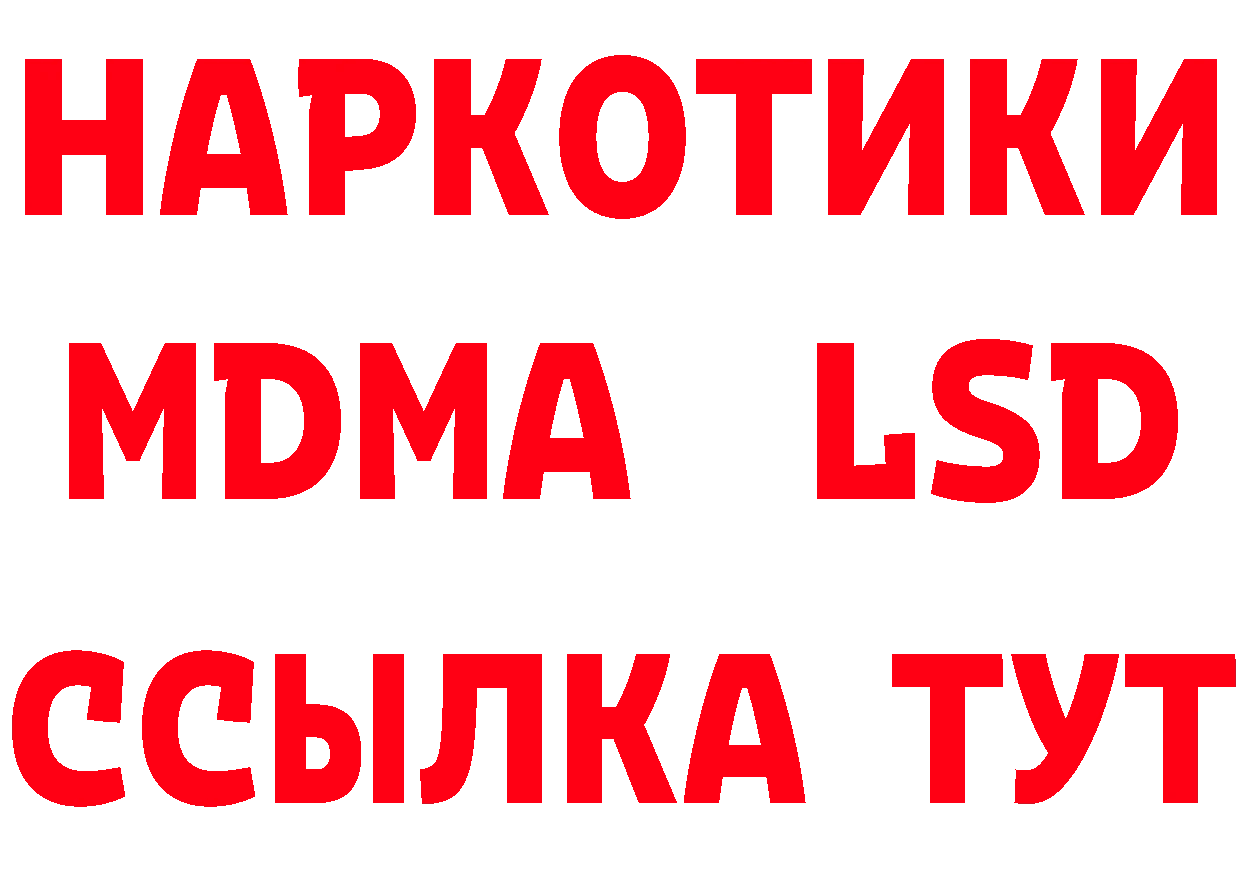 НАРКОТИКИ
MDMA LSD
ССЫЛКА ТУТ